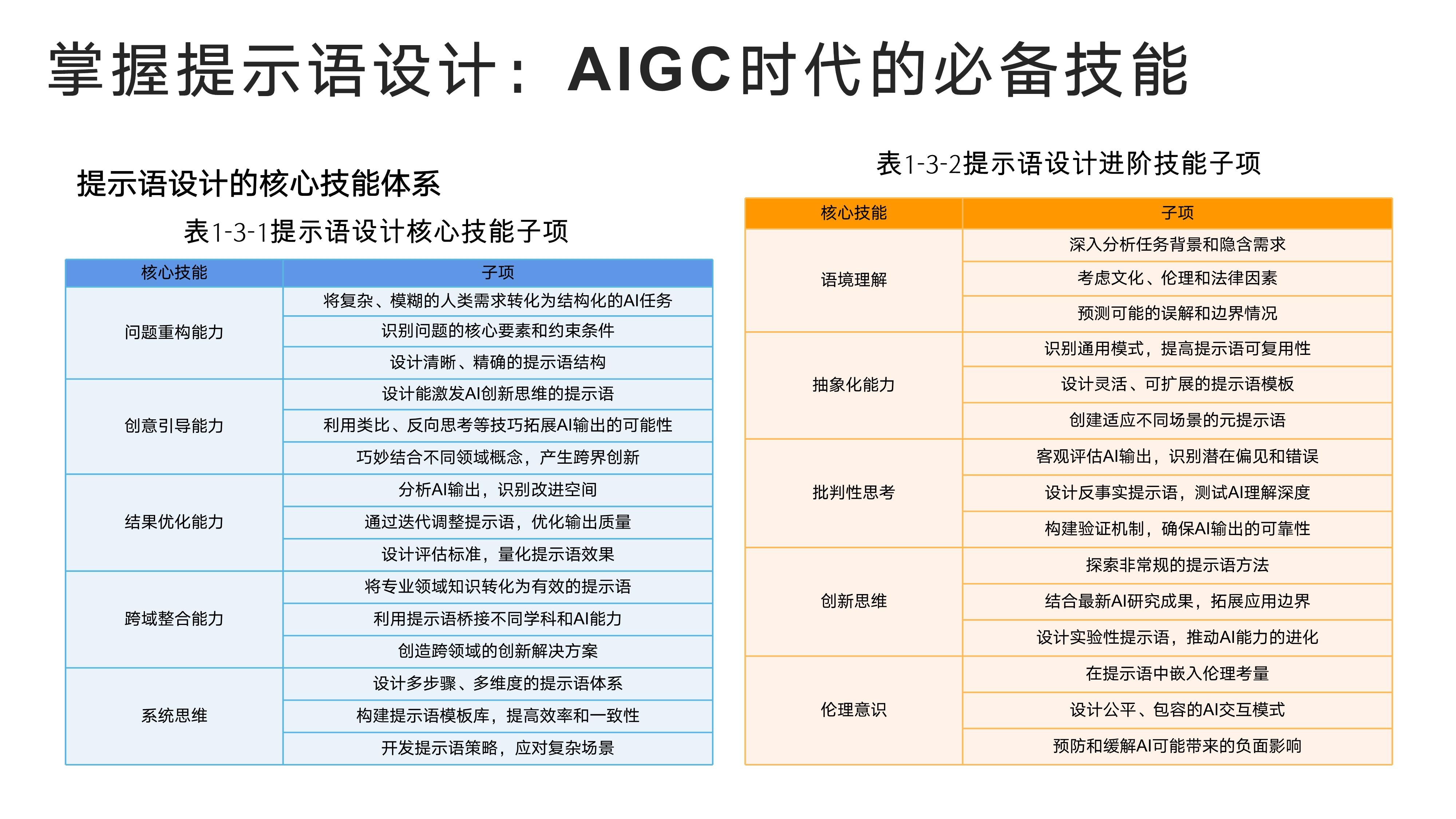 掌握提示语设计：AIGC时代的必备技能

提示语设计的核心技能体系

表1-3-1提示语设计核心技能子项

| 核心技能 | 子项 |
|---|---|
| 问题重构能力 | 将复杂、模糊的人类需求转化为结构化的AI任务 |
| | 识别问题的核心要素和约束条件 |
| | 设计清晰、精确的提示语结构 |
| 创意引导能力 | 设计能激发AI创新思维的提示语 |
| | 利用类比、反向思考等技巧拓展AI输出的可能性 |
| | 巧妙结合不同领域概念，产生跨界创新 |
| 结果优化能力 | 分析AI输出，识别改进空间 |
| | 通过迭代调整提示语，优化输出质量 |
| | 设计评估标准，量化提示语效果 |
| 跨域整合能力 | 将专业领域知识转化为有效的提示语 |
| | 利用提示语桥接不同学科和AI能力 |
| | 创造跨领域的创新解决方案 |
| 系统思维 | 设计多步骤、多维度的提示语体系 |
| | 构建提示语模板库，提高效率和一致性 |
| | 开发提示语策略，应对复杂场景 |

表1-3-2提示语设计进阶技能子项

| 核心技能 | 子项 |
|---|---|
| 语境理解 | 深入分析任务背景和隐含需求 |
| | 考虑文化、伦理和法律因素 |
| | 预测可能的误解和边界情况 |
| 抽象化能力 | 识别通用模式，提高提示语可复用性 |
| | 设计灵活、可扩展的提示语模板 |
| | 创建适应不同场景的元提示语 |
| 批判性思考 | 客观评估AI输出，识别潜在偏见和错误 |
| | 设计反事实提示语，测试AI理解深度 |
| | 构建验证机制，确保AI输出的可靠性 |
| 创新思维 | 探索非常规的提示语方法 |
| | 结合最新AI研究成果，拓展应用边界 |
| | 设计实验性提示语，推动AI能力的进化 |
| 伦理意识 | 在提示语中嵌入伦理考量 |
| | 设计公平、包容的AI交互模式 |
| | 预防和缓解AI可能带来的负面影响 |